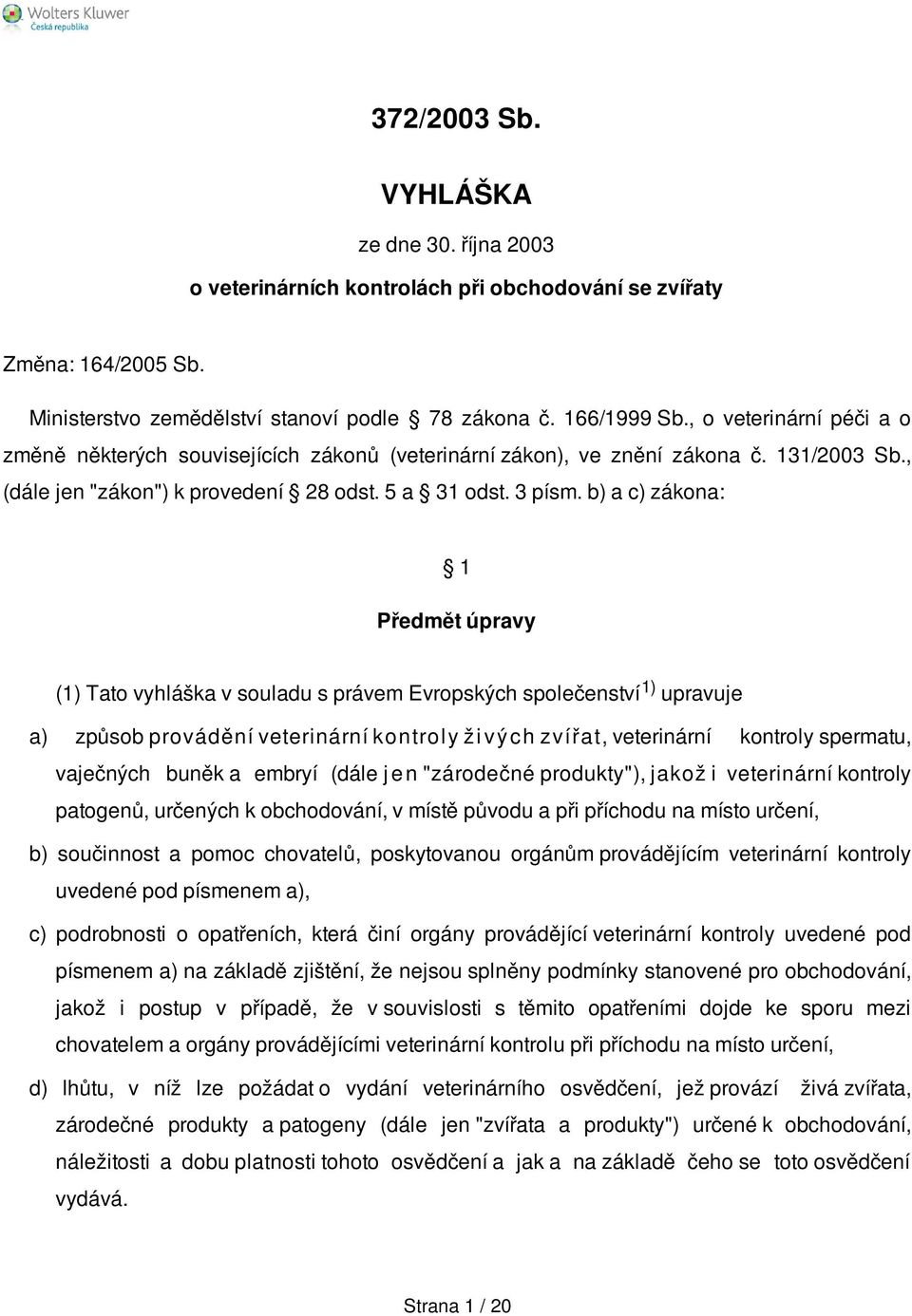 Wolters Kluwer
Česká republika

372/2003 Sb.

VYHLÁŠKA

ze dne 30. října 2003

o veterinárních kontrolách při obchodování se zvířaty

Změna: 164/2005 Sb.

Ministerstvo zemědělství stanoví podle § 78 zákona č. 166/1999 Sb., o veterinární péči a o změně některých souvisejících zákonů (veterinární zákon), ve znění zákona č. 131/2003 Sb., (dále jen "zákon") k provedení § 28 odst. 5 a § 31 odst. 3 písm. b) a c) zákona:

§ 1

Předmět úpravy

(1) Tato vyhláška v souladu s právem Evropských společenství$^{1)}$ upravuje

a) způsob provádění veterinární kontroly živých zvířat, veterinární kontroly spermatu, vaječných buněk a embryí (dále jen "zárodečné produkty"), jakož i veterinární kontroly patogenů, určených k obchodování, v místě původu a při příchodu na místo určení,

b) součinnost a pomoc chovatelů, poskytovanou orgánům provádějícím veterinární kontroly uvedené pod písmenem a),

c) podrobnosti o opatřeních, která činí orgány provádějící veterinární kontroly uvedené pod písmenem a) na základě zjištění, že nejsou splněny podmínky stanovené pro obchodování, jakož i postup v případě, že v souvislosti s těmito opatřeními dojde ke sporu mezi chovatelem a orgány provádějícími veterinární kontrolu při příchodu na místo určení,

d) lhůtu, v níž lze požádat o vydání veterinárního osvědčení, jež provází živá zvířata, zárodečné produkty a patogeny (dále jen "zvířata a produkty") určené k obchodování, náležitosti a dobu platnosti tohoto osvědčení a jak a na základě čeho se toto osvědčení vydává.

Strana 1 / 20